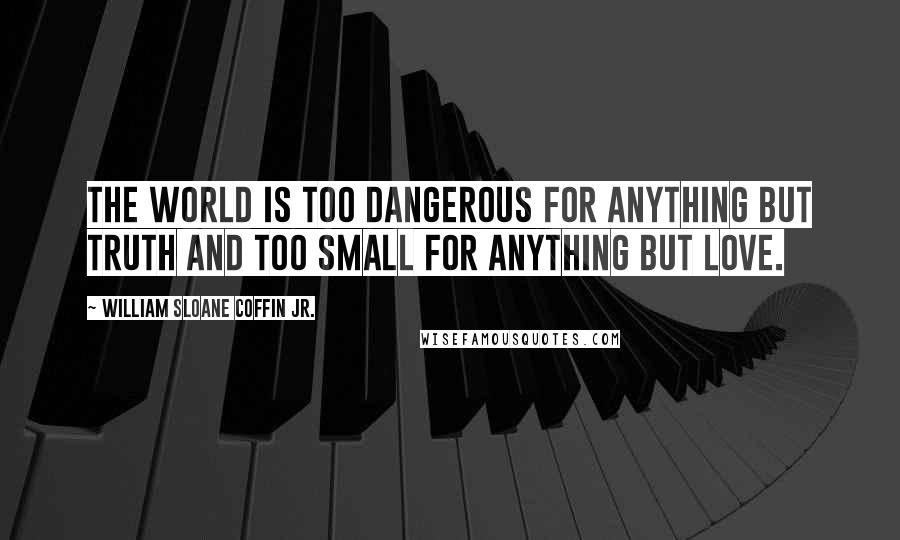 THE WORLD IS TOO DANGEROUS FOR ANYTHING BUT TRUTH AND TOO SMALL FOR ANYTHING BUT LOVE.

~ WILLIAM SLOANE COFFIN JR.

WISEFAMOUSQUOTES.COM